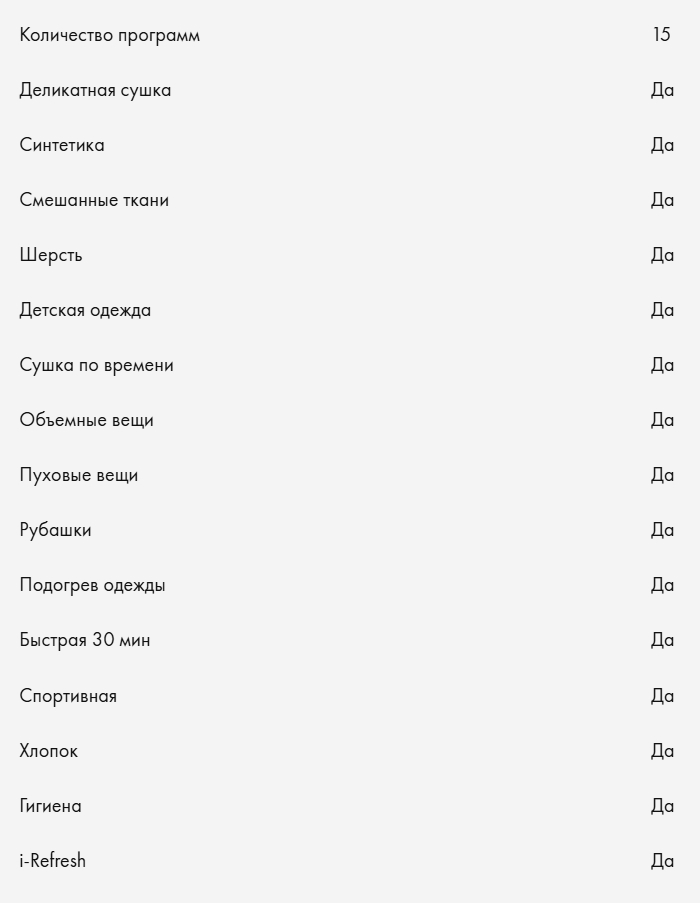 | | |
|---|---|
| Количество программ | 15 |
| Деликатная сушка | Да |
| Синтетика | Да |
| Смешанные ткани | Да |
| Шерсть | Да |
| Детская одежда | Да |
| Сушка по времени | Да |
| Объемные вещи | Да |
| Пуховые вещи | Да |
| Рубашки | Да |
| Подогрев одежды | Да |
| Быстрая 30 мин | Да |
| Спортивная | Да |
| Хлопок | Да |
| Гигиена | Да |
| i-Refresh | Да |